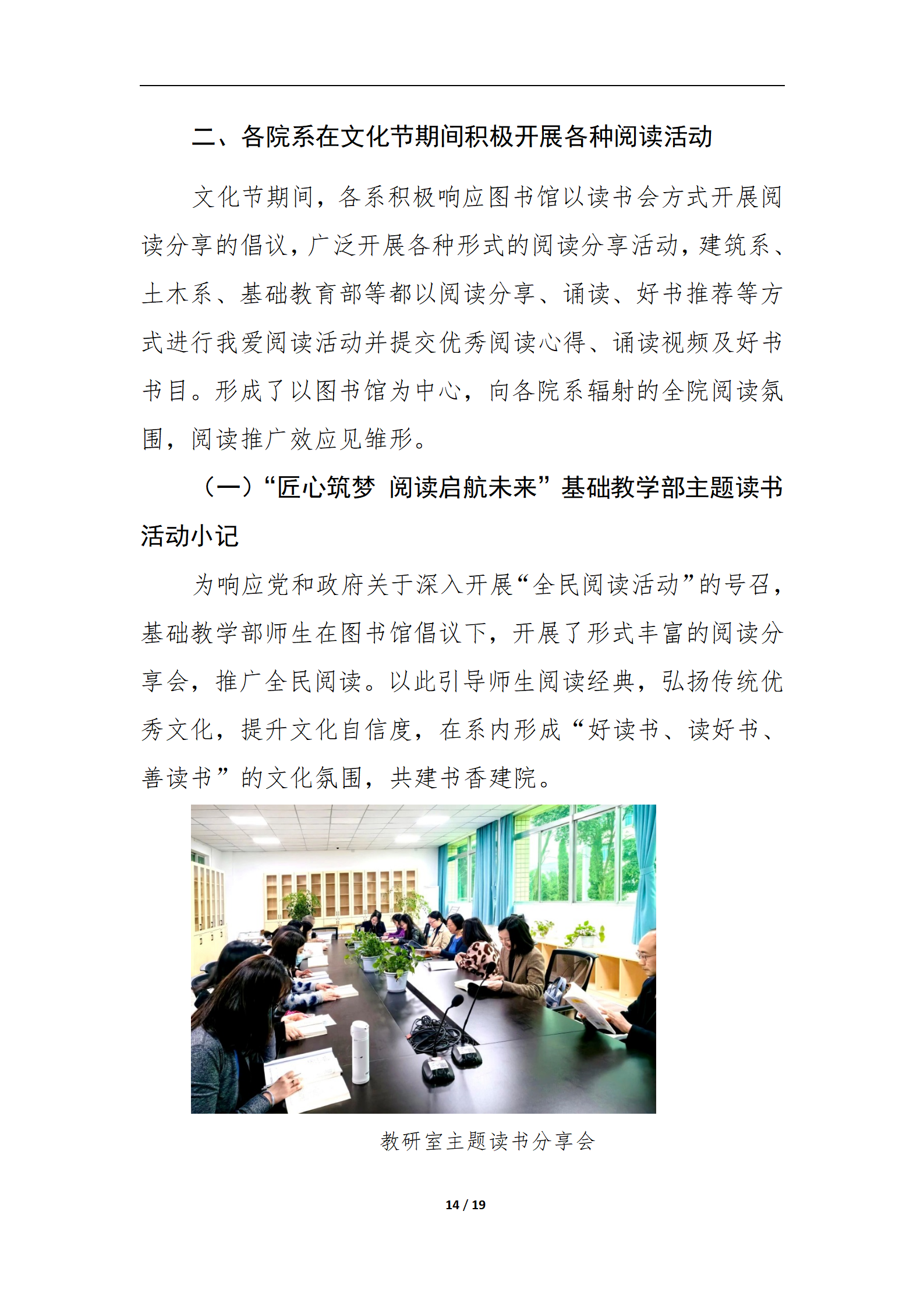 二、各院系在文化节期间积极开展各种阅读活动

文化节期间，各系积极响应图书馆以读书会方式开展阅读分享的倡议，广泛开展各种形式的阅读分享活动，建筑系、土木系、基础教育部等都以阅读分享、诵读、好书推荐等方式进行我爱阅读活动并提交优秀阅读心得、诵读视频及好书书目。形成了以图书馆为中心，向各院系辐射的全院阅读氛围，阅读推广效应见雏形。

（一）“匠心筑梦 阅读启航未来”基础教学部主题读书活动小记

为响应党和政府关于深入开展“全民阅读活动”的号召，基础教学部师生在图书馆倡议下，开展了形式丰富的阅读分享会，推广全民阅读。以此引导师生阅读经典，弘扬传统优秀文化，提升文化自信度，在系内形成“好读书、读好书、善读书”的文化氛围，共建书香建院。

教研室主题读书分享会

14 / 19